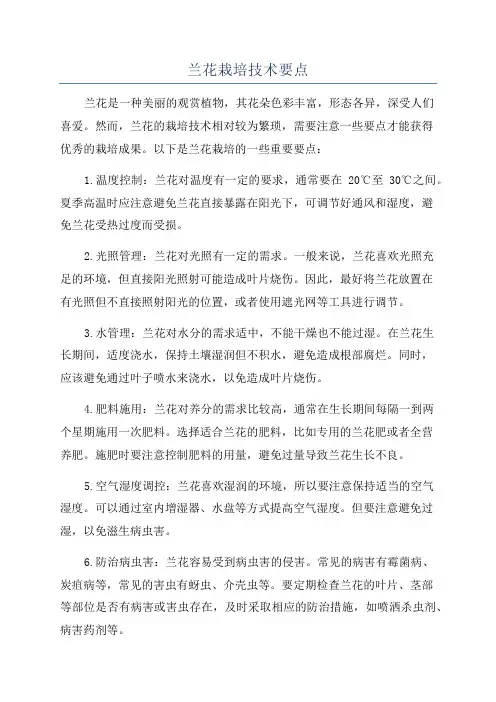 兰花栽培技术要点

兰花是一种美丽的观赏植物，其花朵色彩丰富，形态各异，深受人们喜爱。然而，兰花的栽培技术相对较为繁琐，需要注意一些要点才能获得优秀的栽培成果。以下是兰花栽培的一些重要要点：

1.温度控制：兰花对温度有一定的要求，通常要在 20℃至 30℃之间。夏季高温时应注意避免兰花直接暴露在阳光下，可调节好通风和湿度，避免兰花受热过度而受损。

2.光照管理：兰花对光照有一定的需求。一般来说，兰花喜欢光照充足的环境，但直接阳光照射可能造成叶片烧伤。因此，最好将兰花放置在有光照但不直接照射阳光的位置，或者使用遮光网等工具进行调节。

3.水管理：兰花对水分的需求适中，不能干燥也不能过湿。在兰花生长期间，适度浇水，保持土壤湿润但不积水，避免造成根部腐烂。同时，应该避免通过叶子喷水来浇水，以免造成叶片烧伤。

4.肥料施用：兰花对养分的需求比较高，通常在生长期间每隔一到两个星期施用一次肥料。选择适合兰花的肥料，比如专用的兰花肥或者全营养肥。施肥时要注意控制肥料的用量，避免过量导致兰花生长不良。

5.空气湿度调控：兰花喜欢湿润的环境，所以要注意保持适当的空气湿度。可以通过室内增湿器、水盘等方式提高空气湿度。但要注意避免过湿，以免滋生病虫害。

6.防治病虫害：兰花容易受到病虫害的侵害。常见的病害有霉菌病、炭疽病等，常见的害虫有蚜虫、介壳虫等。要定期检查兰花的叶片、茎部等部位是否有病害或害虫存在，及时采取相应的防治措施，如喷洒杀虫剂、病害药剂等。